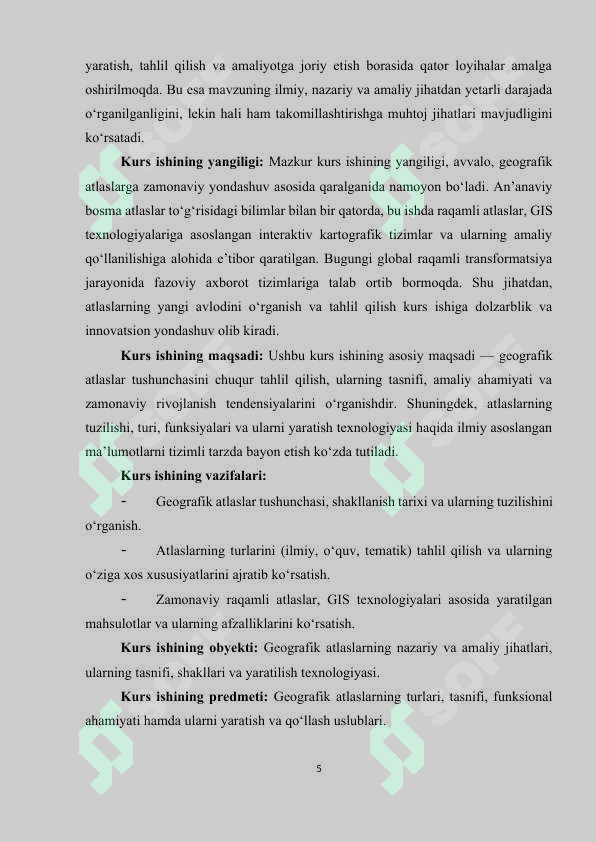 yaratish, tahlil qilish va amaliyotga joriy etish borasida qator loyihalar amalga oshirilmoqda. Bu esa mavzuning ilmiy, nazariy va amaliy jihatdan yetarli darajada o‘rganilganligini, lekin hali ham takomillashtirishga muhtoj jihatlari mavjudligini ko‘rsatadi.

**Kurs ishining yangiligi:** Mazkur kurs ishining yangiligi, avvalo, geografik atlaslarga zamonaviy yondashuv asosida qaralganida namoyon bo‘ladi. An’anaviy bosma atlaslar to‘g‘risidagi bilimlar bilan bir qatorda, bu ishda raqamli atlaslar, GIS texnologiyalariga asoslangan interaktiv kartografik tizimlar va ularning amaliy qo‘llanilishiga alohida e’tibor qaratilgan. Bugungi global raqamli transformatsiya jarayonida fazoviy axborot tizimlariga talab ortib bormoqda. Shu jihatdan, atlaslarning yangi avlodini o‘rganish va tahlil qilish kurs ishiga dolzarblik va innovatsion yondashuv olib kiradi.

**Kurs ishining maqsadi:** Ushbu kurs ishining asosiy maqsadi — geografik atlaslar tushunchasini chuqur tahlil qilish, ularning tasnifi, amaliy ahamiyati va zamonaviy rivojlanish tendensiyalarini o‘rganishdir. Shuningdek, atlaslarning tuzilishi, turi, funksiyalari va ularni yaratish texnologiyasi haqida ilmiy asoslangan ma’lumotlarni tizimli tarzda bayon etish ko‘zda tutiladi.

**Kurs ishining vazifalari:**

- Geografik atlaslar tushunchasi, shakllanish tarixi va ularning tuzilishini o‘rganish.

- Atlaslarning turlarini (ilmiy, o‘quv, tematik) tahlil qilish va ularning o‘ziga xos xususiyatlarini ajratib ko‘rsatish.

- Zamonaviy raqamli atlaslar, GIS texnologiyalari asosida yaratilgan mahsulotlar va ularning afzalliklarini ko‘rsatish.

**Kurs ishining obyekti:** Geografik atlaslarning nazariy va amaliy jihatlari, ularning tasnifi, shakllari va yaratilish texnologiyasi.

**Kurs ishining predmeti:** Geografik atlaslarning turlari, tasnifi, funksional ahamiyati hamda ularni yaratish va qo‘llash uslublari.

5